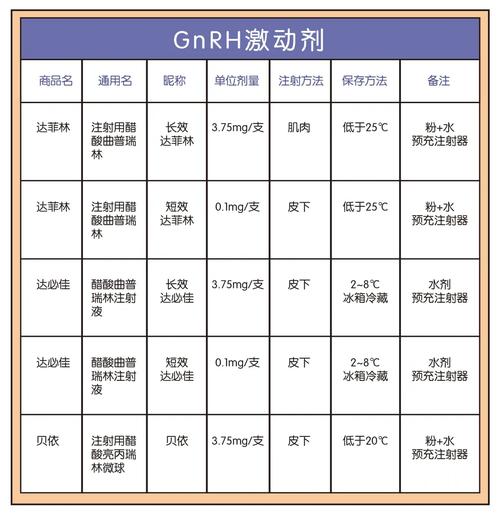 GnRH激动剂

| 商品名 | 通用名 | 昵称 | 单位剂量 | 注射方法 | 保存方法 | 备注 |
|---|---|---|---|---|---|---|
| 达菲林 | 注射用醋酸曲普瑞林 | 长效达菲林 | 3.75mg/支 | 肌肉 | 低于25℃ | 粉+水 预充注射器 |
| 达菲林 | 注射用醋酸曲普瑞林 | 短效达菲林 | 0.1mg/支 | 皮下 | 低于25℃ | 粉+水 预充注射器 |
| 达必佳 | 醋酸曲普瑞林注射液 | 长效达必佳 | 3.75mg/支 | 皮下 | 2~8℃ 冰箱冷藏 | 水剂 预充注射器 |
| 达必佳 | 醋酸曲普瑞林注射液 | 短效达必佳 | 0.1mg/支 | 皮下 | 2~8℃ 冰箱冷藏 | 水剂 预充注射器 |
| 贝依 | 注射用醋酸亮丙瑞林微球 | 贝依 | 3.75mg/支 | 皮下 | 低于20℃ | 粉+水 预充注射器 |